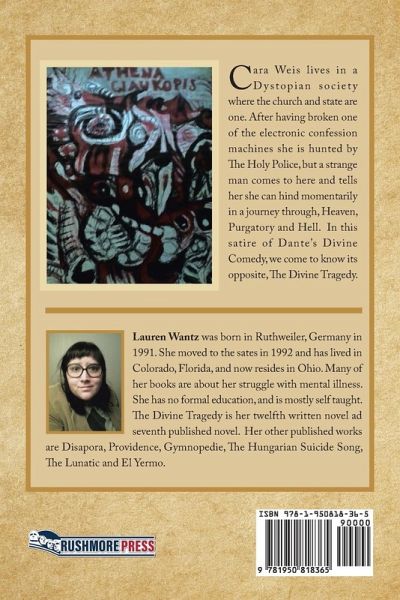 ATHENA GLAUKOPIS

Cara Weis lives in a Dystopian society where the church and state are one. After having broken one of the electronic confession machines she is hunted by The Holy Police, but a strange man comes to here and tells her she can hind momentarily in a journey through, Heaven, Purgatory and Hell. In this satire of Dante's Divine Comedy, we come to know its opposite, The Divine Tragedy.

Lauren Wantz was born in Ruthweiler, Germany in 1991. She moved to the sates in 1992 and has lived in Colorado, Florida, and now resides in Ohio. Many of her books are about her struggle with mental illness. She has no formal education, and is mostly self taught. The Divine Tragedy is her twelfth written novel ad seventh published novel. Her other published works are Disapora, Providence, Gymnopedie, The Hungarian Suicide Song, The Lunatic and El Yermo.

RUSHMORE PRESS

ISBN 978-1-950818-36-5
90000
9 781950 818365